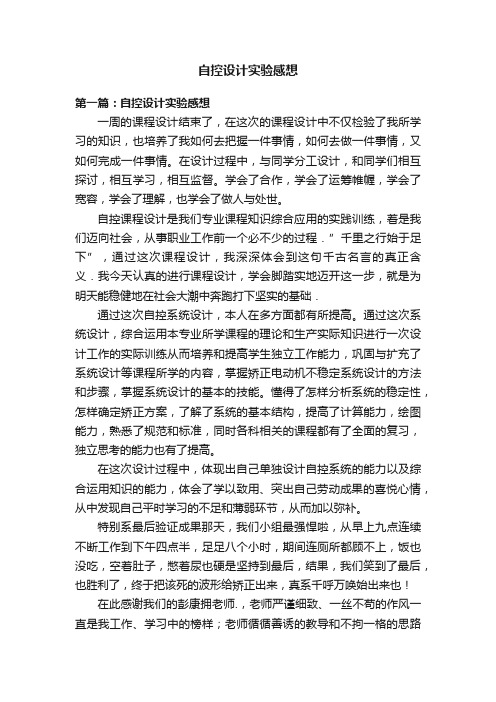 自控设计实验感想

第一篇：自控设计实验感想

一周的课程设计结束了，在这次的课程设计中不仅检验了我所学习的知识，也培养了我如何去把握一件事情，如何去做一件事情，又如何完成一件事情。在设计过程中，与同学分工设计，和同学们相互探讨，相互学习，相互监督。学会了合作，学会了运筹帷幄，学会了宽容，学会了理解，也学会了做人与处世。

自控课程设计是我们专业课程知识综合应用的实践训练，着是我们迈向社会，从事职业工作前一个必不少的过程．”千里之行始于足下”，通过这次课程设计，我深深体会到这句千古名言的真正含义．我今天认真的进行课程设计，学会脚踏实地迈开这一步，就是为明天能稳健地在社会大潮中奔跑打下坚实的基础．

通过这次自控系统设计，本人在多方面都有所提高。通过这次系统设计，综合运用本专业所学课程的理论和生产实际知识进行一次设计工作的实际训练从而培养和提高学生独立工作能力，巩固与扩充了系统设计等课程所学的内容，掌握矫正电动机不稳定系统设计的方法和步骤，掌握系统设计的基本的技能。懂得了怎样分析系统的稳定性，怎样确定矫正方案，了解了系统的基本结构，提高了计算能力，绘图能力，熟悉了规范和标准，同时各科相关的课程都有了全面的复习，独立思考的能力也有了提高。

在这次设计过程中，体现出自己单独设计自控系统的能力以及综合运用知识的能力，体会了学以致用、突出自己劳动成果的喜悦心情，从中发现自己平时学习的不足和薄弱环节，从而加以弥补。

特别系最后验证成果那天，我们小组最强悍啦，从早上九点连续不断工作到下午四点半，足足八个小时，期间连厕所都顾不上，饭也没吃，空着肚子，憋着尿也硬是坚持到最后，结果，我们笑到了最后，也胜利了，终于把该死的波形给矫正出来，真系千呼万唤始出来也！

在此感谢我们的彭康拥老师.，老师严谨细致、一丝不苟的作风一直是我工作、学习中的榜样；老师循循善诱的教导和不拘一格的思路